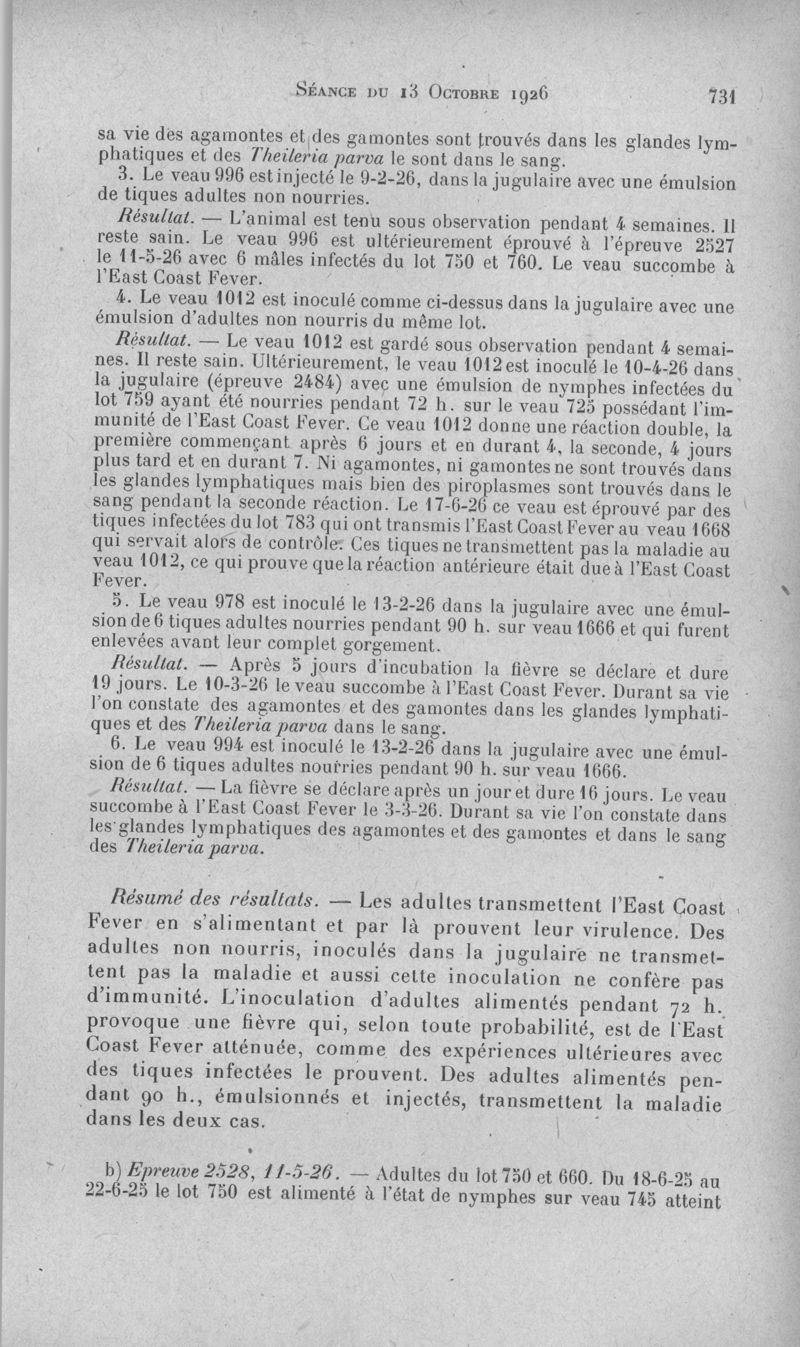 Séance du 13 Octobre 1926 731

sa vie des agamontes et des gamontes sont trouvés dans les glandes lymphatiques et des Theileria parva le sont dans le sang.

3. Le veau 996 est injecté le 9-2-26, dans la jugulaire avec une émulsion de tiques adultes non nourries.

Résultat. — L'animal est tenu sous observation pendant 4 semaines. Il reste sain. Le veau 996 est ultérieurement éprouvé à l'épreuve 2527 le 11-5-26 avec 6 mâles infectés du lot 750 et 760. Le veau succombe à l'East Coast Fever.

4. Le veau 1012 est inoculé comme ci-dessus dans la jugulaire avec une émulsion d'adultes non nourris du même lot.

Résultat. — Le veau 1012 est gardé sous observation pendant 4 semaines. Il reste sain. Ultérieurement, le veau 1012 est inoculé le 10-4-26 dans la jugulaire (épreuve 2484) avec une émulsion de nymphes infectées du lot 759 ayant été nourries pendant 72 h. sur le veau 725 possédant l'immunité de l'East Coast Fever. Ce veau 1012 donne une réaction double, la première commençant après 6 jours et en durant 4, la seconde, 4 jours plus tard et en durant 7. Ni agamontes, ni gamontes ne sont trouvés dans les glandes lymphatiques mais bien des piroplasmes sont trouvés dans le sang pendant la seconde réaction. Le 17-6-26 ce veau est éprouvé par des tiques infectées du lot 783 qui ont transmis l'East Coast Fever au veau 1668 qui servait alors de contrôle. Ces tiques ne transmettent pas la maladie au veau 1012, ce qui prouve que la réaction antérieure était due à l'East Coast Fever.

5. Le veau 978 est inoculé le 13-2-26 dans la jugulaire avec une émulsion de 6 tiques adultes nourries pendant 90 h. sur veau 1666 et qui furent enlevées avant leur complet gorgement.

Résultat. — Après 5 jours d'incubation la fièvre se déclare et dure 19 jours. Le 10-3-26 le veau succombe à l'East Coast Fever. Durant sa vie l'on constate des agamontes et des gamontes dans les glandes lymphatiques et des Theileria parva dans le sang.

6. Le veau 994 est inoculé le 13-2-26 dans la jugulaire avec une émulsion de 6 tiques adultes nourries pendant 90 h. sur veau 1666.

Résultat. — La fièvre se déclare après un jour et dure 16 jours. Le veau succombe à l'East Coast Fever le 3-3-26. Durant sa vie l'on constate dans les glandes lymphatiques des agamontes et des gamontes et dans le sang des Theileria parva.

Résumé des résultats. — Les adultes transmettent l'East Coast Fever en s'alimentant et par là prouvent leur virulence. Des adultes non nourris, inoculés dans la jugulaire ne transmettent pas la maladie et aussi cette inoculation ne confère pas d'immunité. L'inoculation d'adultes alimentés pendant 72 h. provoque une fièvre qui, selon toute probabilité, est de l'East Coast Fever atténuée, comme des expériences ultérieures avec des tiques infectées le prouvent. Des adultes alimentés pendant 90 h., émulsionnés et injectés, transmettent la maladie dans les deux cas.

b) Epreuve 2528, 11-5-26. — Adultes du lot 750 et 660. Du 18-6-25 au 22-6-25 le lot 750 est alimenté à l'état de nymphes sur veau 745 atteint